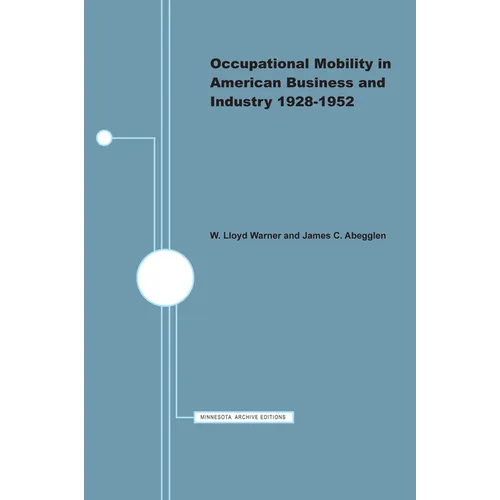 Occupational Mobility in American Business and Industry 1928-1952

W. Lloyd Warner and James C. Abegglen

MINNESOTA ARCHIVE EDITIONS